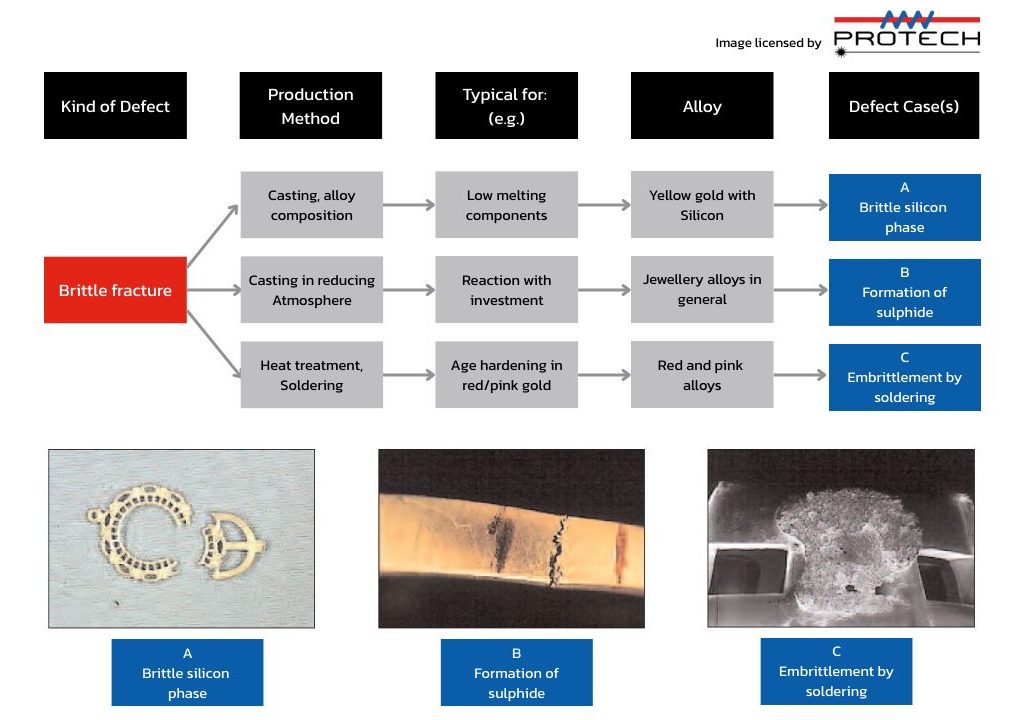 Image licensed by PROTECH

Kind of Defect

Production Method

Typical for: (e.g.)

Alloy

Defect Case(s)

Brittle fracture

Casting, alloy composition

Low melting components

Yellow gold with Silicon

A
Brittle silicon phase

Casting in reducing Atmosphere

Reaction with investment

Jewellery alloys in general

B
Formation of sulphide

Heat treatment, Soldering

Age hardening in red/pink gold

Red and pink alloys

C
Embrittlement by soldering

A
Brittle silicon phase

B
Formation of sulphide

C
Embrittlement by soldering